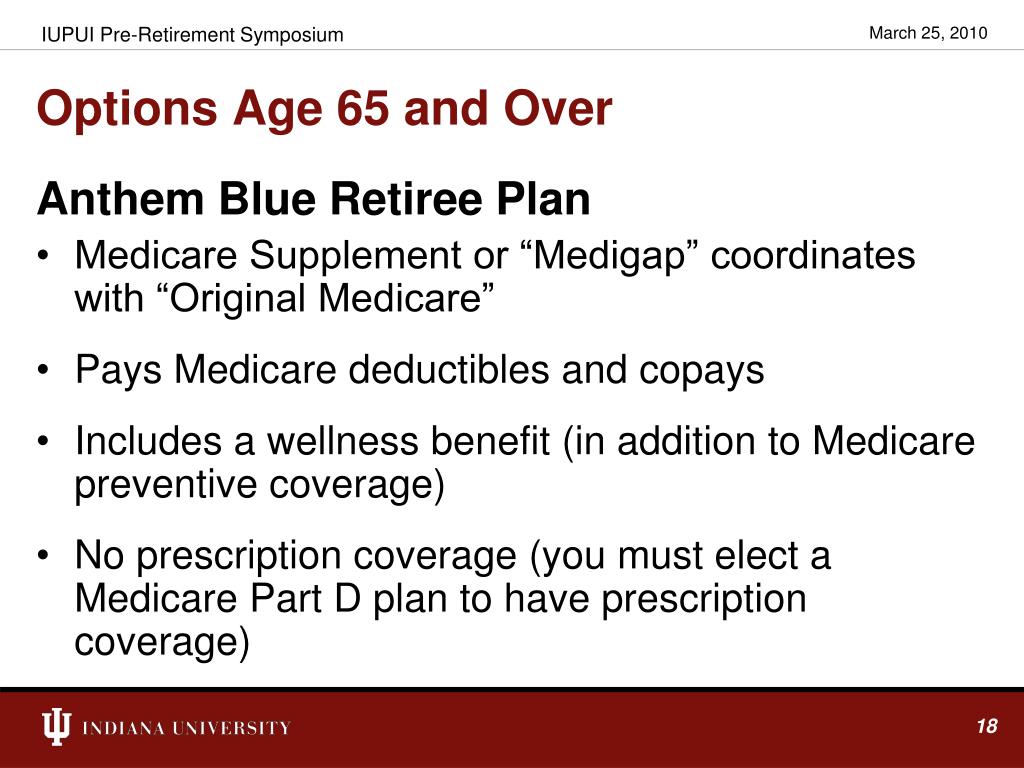 IUPUI Pre-Retirement Symposium

March 25, 2010

Options Age 65 and Over

Anthem Blue Retiree Plan

• Medicare Supplement or “Medigap” coordinates with “Original Medicare”

• Pays Medicare deductibles and copays

• Includes a wellness benefit (in addition to Medicare preventive coverage)

• No prescription coverage (you must elect a Medicare Part D plan to have prescription coverage)

INDIANA UNIVERSITY

18